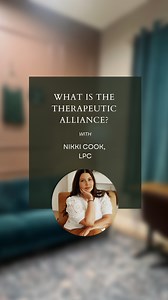 WHAT IS THE THERAPEUTIC ALLIANCE?

WITH

NIKKI COOK, LPC